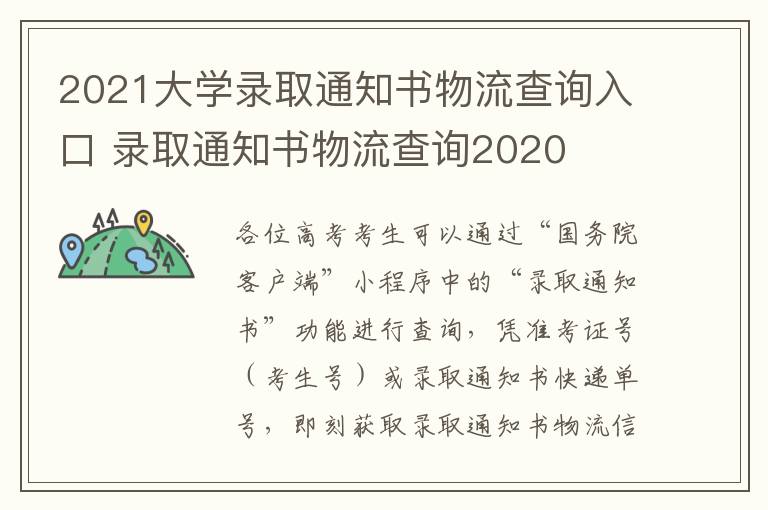 2021大学录取通知书物流查询入口 录取通知书物流查询2020

各位高考考生可以通过“国务院客户端”小程序中的“录取通知书”功能进行查询，凭准考证号（考生号）或录取通知书快递单号，即刻获取录取通知书物流信